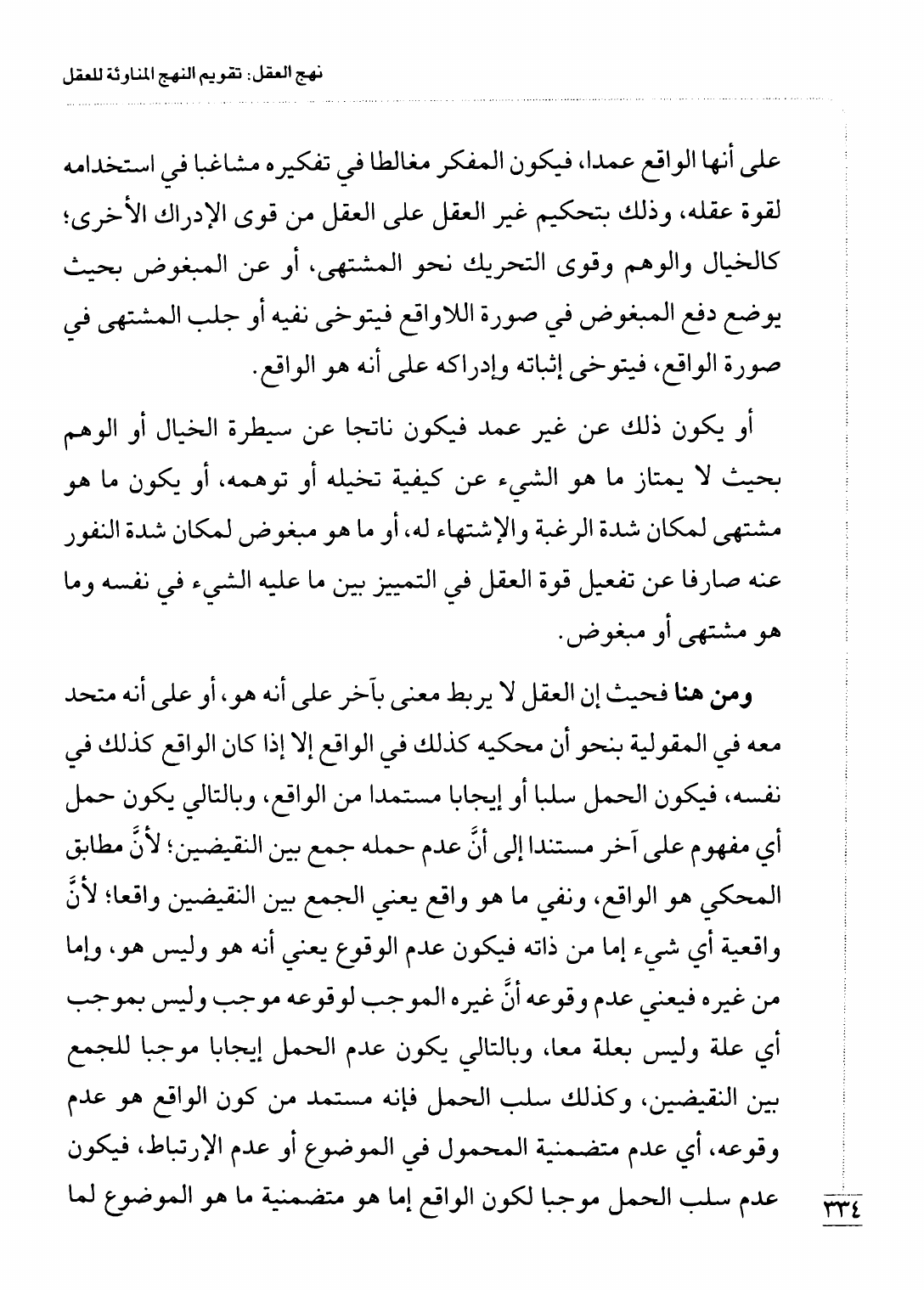 نهج العقل: تقويم النهج المناوئة للعقل

على أنها الواقع عمدا، فيكون المفكر مغالطا في تفكيره مشاغبا في استخدامه لقوة عقله، وذلك بتحكيم غير العقل على العقل من قوى الإدراك الأخرى؛ كالخيال والوهم وقوى التحريك نحو المشتهى، أو عن المبغوض بحيث يوضع دفع المبغوض في صورة اللاواقع فيتوخى نفيه أو جلب المشتهى في صورة الواقع، فيتوخى إثباته وإدراكه على أنه هو الواقع.

أو يكون ذلك عن غير عمد فيكون ناتجا عن سيطرة الخيال أو الوهم بحيث لا يمتاز ما هو الشيء عن كيفية تخيله أو توهمه، أو يكون ما هو مشتهى لمكان شدة الرغبة والإشتهاء له، أو ما هو مبغوض لمكان شدة النفور عنه صارفا عن تفعيل قوة العقل في التمييز بين ما عليه الشيء في نفسه وما هو مشتهى أو مبغوض.

ومن هنا فحيث إن العقل لا يربط معنى بآخر على أنه هو، أو على أنه متحد معه في المقولية بنحو أن محكيه كذلك في الواقع إلا إذا كان الواقع كذلك في نفسه، فيكون الحمل سلبا أو إيجابا مستمدا من الواقع، وبالتالي يكون حمل أي مفهوم على آخر مستندا إلى أنَّ عدم حمله جمع بين النقيضين؛ لأنَّ مطابق المحكي هو الواقع، ونفي ما هو واقع يعني الجمع بين النقيضين واقعا؛ لأنَّ واقعية أي شيء إما من ذاته فيكون عدم الوقوع يعني أنه هو وليس هو، وإما من غيره فيعني عدم وقوعه أنَّ غيره الموجب لوقوعه موجب وليس بموجب أي علة وليس بعلة معا، وبالتالي يكون عدم الحمل إيجابا موجبا للجمع بين النقيضين، وكذلك سلب الحمل فإنه مستمد من كون الواقع هو عدم وقوعه، أي عدم متضمنية المحمول في الموضوع أو عدم الإرتباط، فيكون عدم سلب الحمل موجبا لكون الواقع إما هو متضمنية ما هو الموضوع لما

٣٣٤